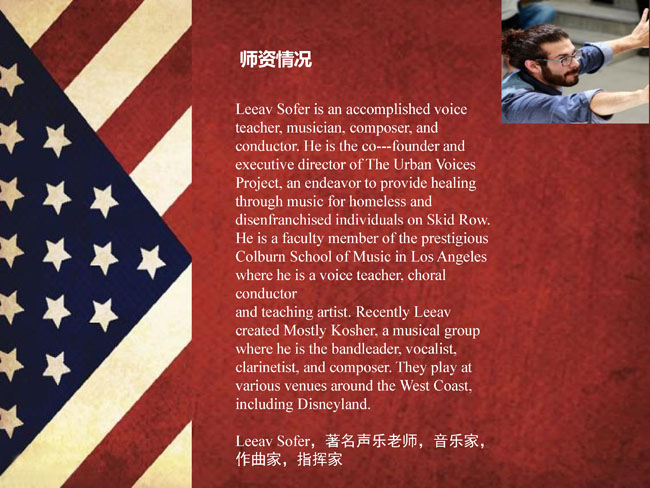 师资情况

Leeav Sofer is an accomplished voice teacher, musician, composer, and conductor. He is the co---founder and executive director of The Urban Voices Project, an endeavor to provide healing through music for homeless and disenfranchised individuals on Skid Row. He is a faculty member of the prestigious Colburn School of Music in Los Angeles where he is a voice teacher, choral conductor

and teaching artist. Recently Leeav created Mostly Kosher, a musical group where he is the bandleader, vocalist, clarinetist, and composer. They play at various venues around the West Coast, including Disneyland.

Leeav Sofer，著名声乐老师，音乐家，作曲家，指挥家